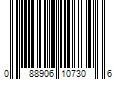 0 88906 10730 6